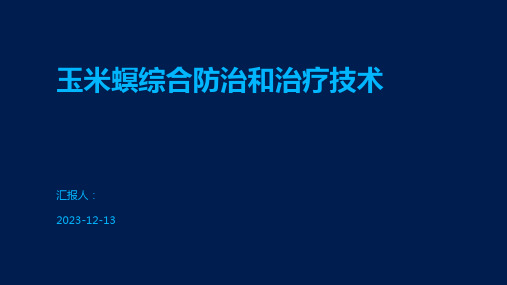 玉米螟综合防治和治疗技术

汇报人：

2023-12-13